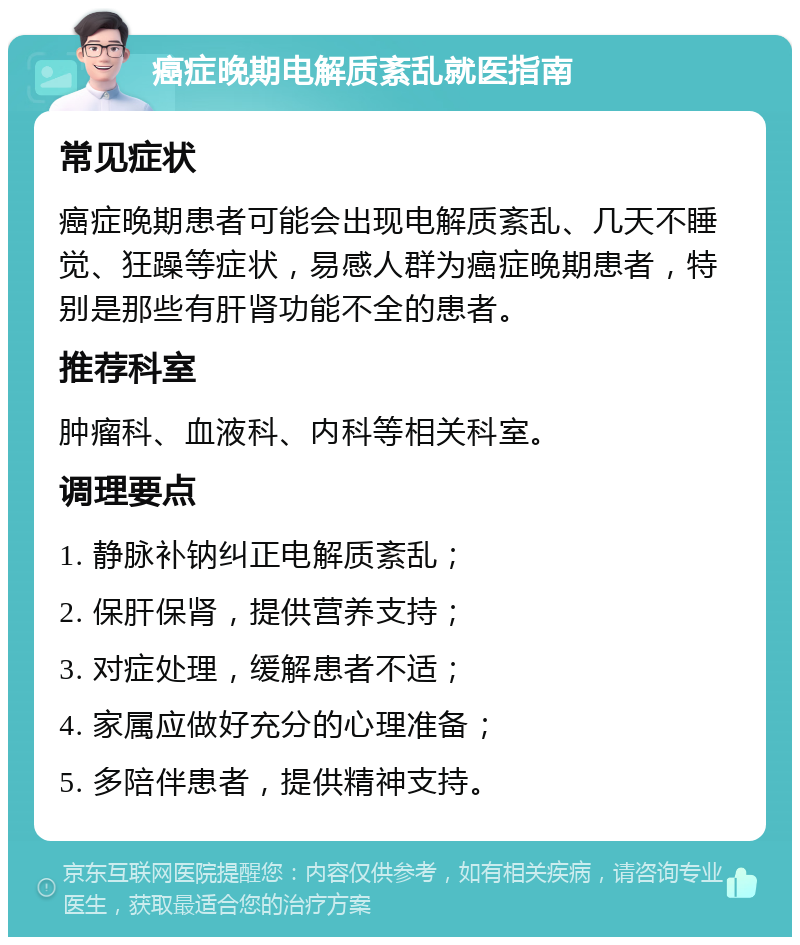 癌症晚期电解质紊乱就医指南

常见症状

癌症晚期患者可能会出现电解质紊乱、几天不睡觉、狂躁等症状，易感人群为癌症晚期患者，特别是那些有肝肾功能不全的患者。

推荐科室

肿瘤科、血液科、内科等相关科室。

调理要点

1. 静脉补钠纠正电解质紊乱；
2. 保肝保肾，提供营养支持；
3. 对症处理，缓解患者不适；
4. 家属应做好充分的心理准备；
5. 多陪伴患者，提供精神支持。

京东互联网医院提醒您：内容仅供参考，如有相关疾病，请咨询专业医生，获取最适合您的治疗方案